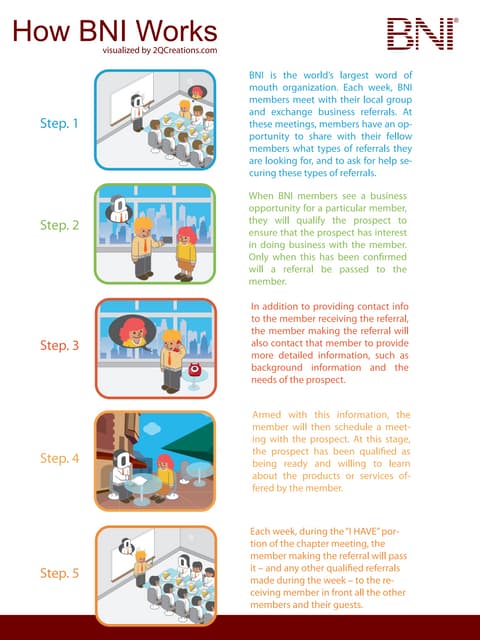 How BNI Works
visualized by 2QCreations.com

BNI®

Step. 1

BNI is the world's largest word of mouth organization. Each week, BNI members meet with their local group and exchange business referrals. At these meetings, members have an opportunity to share with their fellow members what types of referrals they are looking for, and to ask for help securing these types of referrals.

Step. 2

When BNI members see a business opportunity for a particular member, they will qualify the prospect to ensure that the prospect has interest in doing business with the member. Only when this has been confirmed will a referral be passed to the member.

Step. 3

In addition to providing contact info to the member receiving the referral, the member making the referral will also contact that member to provide more detailed information, such as background information and the needs of the prospect.

Step. 4

Armed with this information, the member will then schedule a meeting with the prospect. At this stage, the prospect has been qualified as being ready and willing to learn about the products or services offered by the member.

Step. 5

Each week, during the "I HAVE" portion of the chapter meeting, the member making the referral will pass it – and any other qualified referrals made during the week – to the receiving member in front all the other members and their guests.